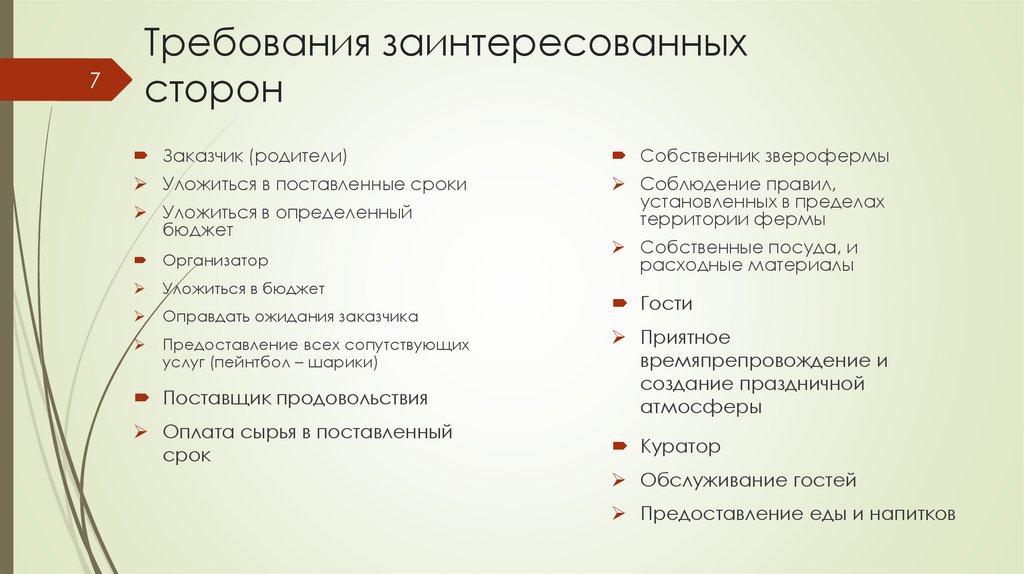 7

Требования заинтересованных сторон

Заказчик (родители)
Уложиться в поставленные сроки
Уложиться в определенный бюджет
Организатор
Уложиться в бюджет
Оправдать ожидания заказчика
Предоставление всех сопутствующих услуг (пейнтбол – шарики)
Поставщик продовольствия
Оплата сырья в поставленный срок

Собственник зверофермы
Соблюдение правил, установленных в пределах территории фермы
Собственные посуда, и расходные материалы
Гости
Приятное времяпрепровождение и создание праздничной атмосферы
Куратор
Обслуживание гостей
Предоставление еды и напитков